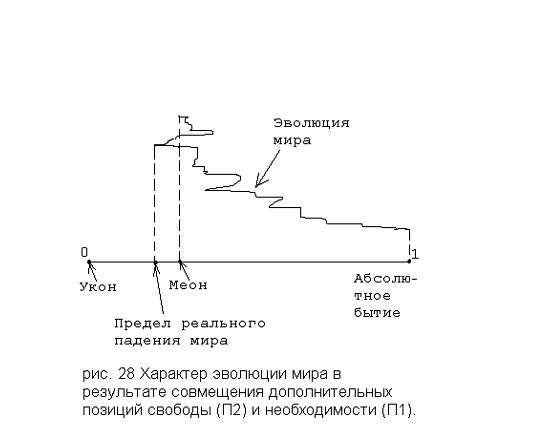 Эволюция мира

0

1

Укон

Меон

Абсолютное бытие

Предел реального падения мира

рис. 28 Характер эволюции мира в результате совмещения дополнительных позиций свободы (П2) и необходимости (П1).